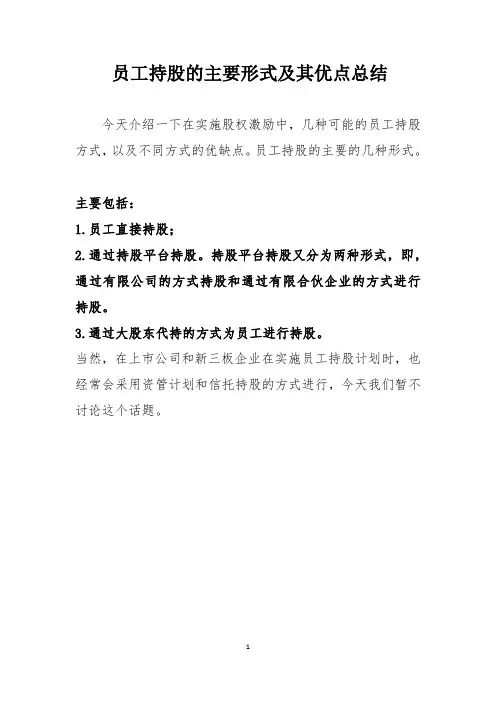 员工持股的主要形式及其优点总结

今天介绍一下在实施股权激励中，几种可能的员工持股方式，以及不同方式的优缺点。员工持股的主要的几种形式。

主要包括：

1.员工直接持股；

2.通过持股平台持股。持股平台持股又分为两种形式，即，通过有限公司的方式持股和通过有限合伙企业的方式进行持股。

3.通过大股东代持的方式为员工进行持股。

当然，在上市公司和新三板企业在实施员工持股计划时，也经常会采用资管计划和信托持股的方式进行，今天我们暂不讨论这个话题。

1